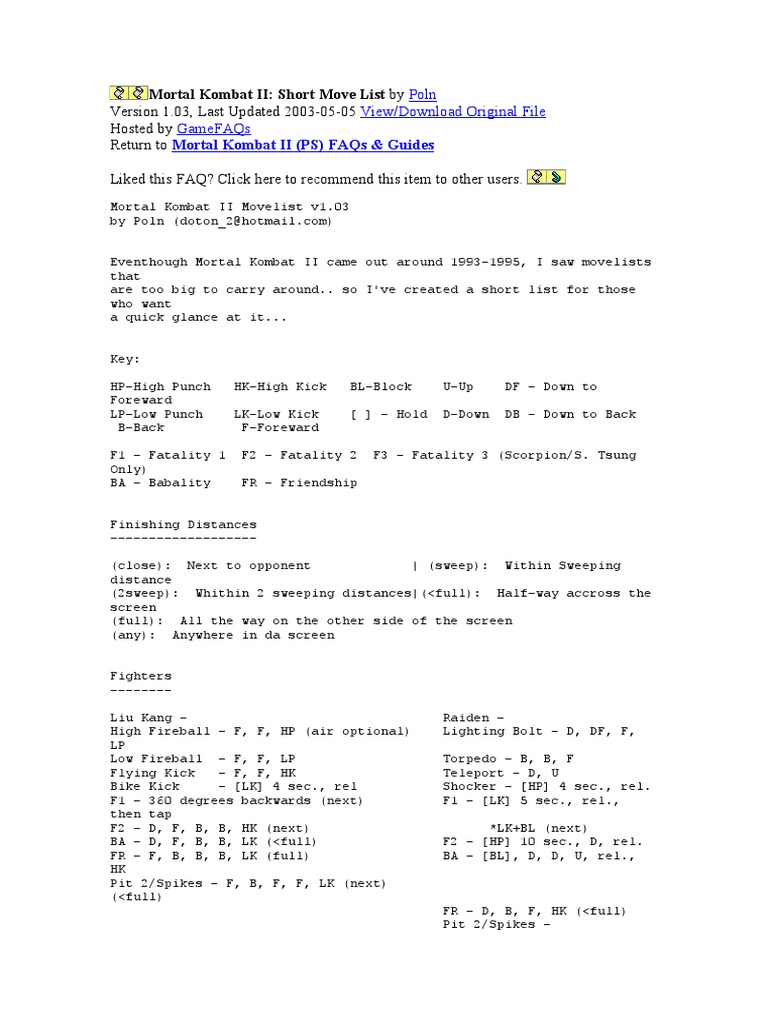 Mortal Kombat II: Short Move List by Poln
Version 1.03, Last Updated 2003-05-05 View/Download Original File
Hosted by GameFAQs
Return to Mortal Kombat II (PS) FAQs & Guides

Liked this FAQ? Click here to recommend this item to other users.

Mortal Kombat II Movelist v1.03
by Poln (doton_2@hotmail.com)

Eventhough Mortal Kombat II came out around 1993-1995, I saw movelists that are too big to carry around.. so I've created a short list for those who want a quick glance at it...

Key:

HP-High Punch   HK-High Kick   BL-Block   U-Up   DF - Down to Foreward
LP-Low Punch   LK-Low Kick   [ ] - Hold   D-Down   DB - Down to Back
B-Back   F-Foreward

F1 - Fatality 1  F2 - Fatality 2  F3 - Fatality 3 (Scorpion/S. Tsung Only)
BA - Babality   FR - Friendship

Finishing Distances
-------------------

(close):  Next to opponent   | (sweep):  Within Sweeping distance
(2sweep):  Whithin 2 sweeping distances|(<full):  Half-way accross the screen
(full):  All the way on the other side of the screen
(any):  Anywhere in da screen

Fighters
--------

Liu Kang -
High Fireball - F, F, HP (air optional)
LP
Low Fireball - F, F, LP
Flying Kick - F, F, HK
Bike Kick - [LK] 4 sec., rel
F1 - 360 degrees backwards (next) then tap
F2 - D, F, B, B, HK (next)
BA - D, F, B, B, LK (<full)
FR - F, B, B, B, LK (full)
HK
Pit 2/Spikes - F, B, F, F, LK (next)
(<full)

Raiden -
Lighting Bolt - D, DF, F,
Torpedo - B, B, F
Teleport - D, U
Shocker - [HP] 4 sec., rel.
F1 - [LK] 5 sec., rel.,
*LK+BL (next)
F2 - [HP] 10 sec., D, rel.
BA - [BL], D, D, U, rel.,
FR - D, B, F, HK (<full)
Pit 2/Spikes -